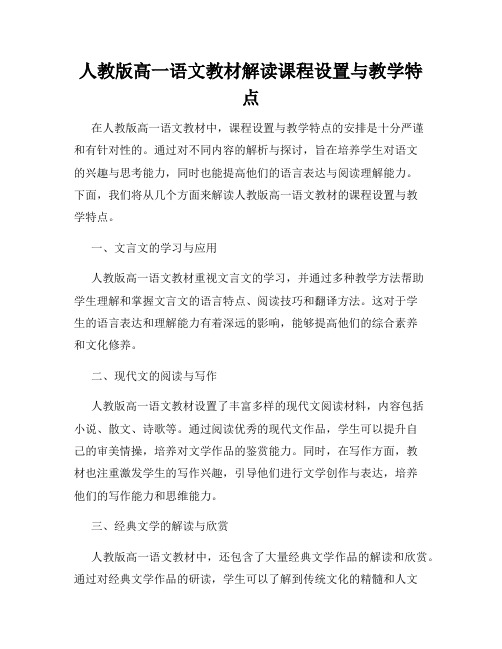 人教版高一语文教材解读课程设置与教学特点

在人教版高一语文教材中，课程设置与教学特点的安排是十分严谨和有针对性的。通过对不同内容的解析与探讨，旨在培养学生对语文的兴趣与思考能力，同时也能提高他们的语言表达与阅读理解能力。下面，我们将从几个方面来解读人教版高一语文教材的课程设置与教学特点。

一、文言文的学习与应用

人教版高一语文教材重视文言文的学习，并通过多种教学方法帮助学生理解和掌握文言文的语言特点、阅读技巧和翻译方法。这对于学生的语言表达和理解能力有着深远的影响，能够提高他们的综合素养和文化修养。

二、现代文的阅读与写作

人教版高一语文教材设置了丰富多样的现代文阅读材料，内容包括小说、散文、诗歌等。通过阅读优秀的现代文作品，学生可以提升自己的审美情操，培养对文学作品的鉴赏能力。同时，在写作方面，教材也注重激发学生的写作兴趣，引导他们进行文学创作与表达，培养他们的写作能力和思维能力。

三、经典文学的解读与欣赏

人教版高一语文教材中，还包含了大量经典文学作品的解读和欣赏。通过对经典文学作品的研读，学生可以了解到传统文化的精髓和人文